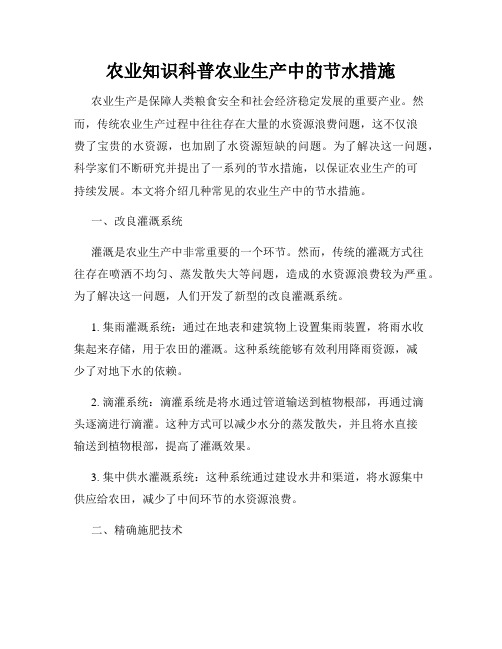 农业知识科普农业生产中的节水措施

农业生产是保障人类粮食安全和社会经济稳定发展的重要产业。然而，传统农业生产过程中往往存在大量的水资源浪费问题，这不仅浪费了宝贵的水资源，也加剧了水资源短缺的问题。为了解决这一问题，科学家们不断研究并提出了一系列的节水措施，以保证农业生产的可持续发展。本文将介绍几种常见的农业生产中的节水措施。

一、改良灌溉系统

灌溉是农业生产中非常重要的一个环节。然而，传统的灌溉方式往往存在喷洒不均匀、蒸发散失大等问题，造成的水资源浪费较为严重。为了解决这一问题，人们开发了新型的改良灌溉系统。

1. 集雨灌溉系统：通过在地表和建筑物上设置集雨装置，将雨水收集起来存储，用于农田的灌溉。这种系统能够有效利用降雨资源，减少了对地下水的依赖。

2. 滴灌系统：滴灌系统是将水通过管道输送到植物根部，再通过滴头逐滴进行滴灌。这种方式可以减少水分的蒸发散失，并且将水直接输送到植物根部，提高了灌溉效果。

3. 集中供水灌溉系统：这种系统通过建设水井和渠道，将水源集中供应给农田，减少了中间环节的水资源浪费。

二、精确施肥技术